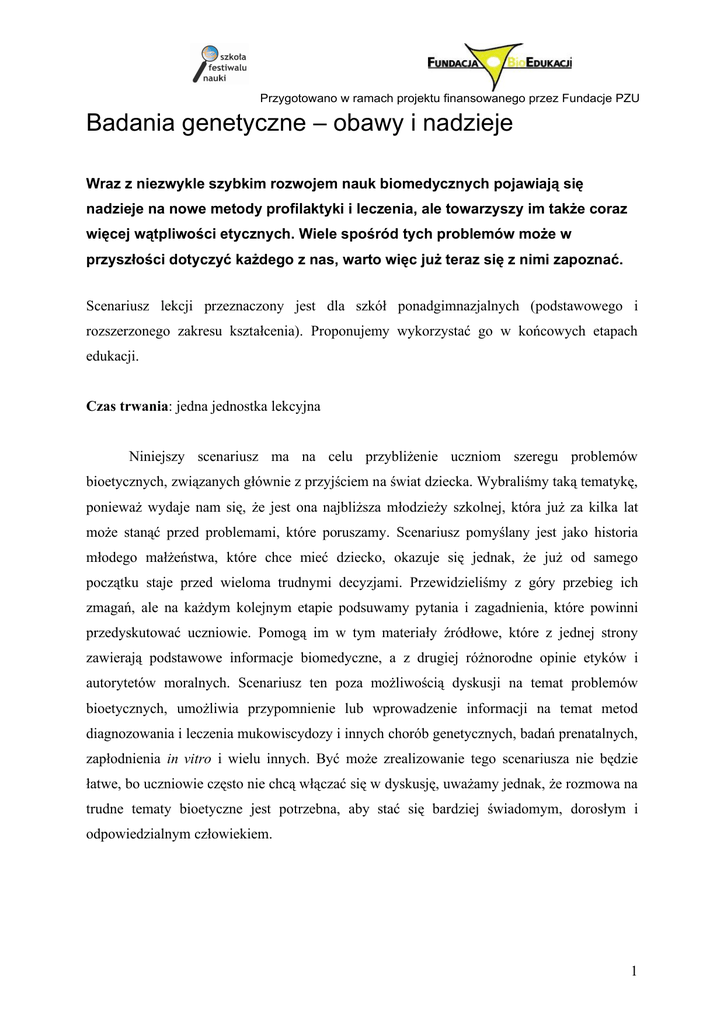 szkoła festiwalu nauki

FUNDACJA BIOEDUKACJI

Przygotowano w ramach projektu finansowanego przez Fundacje PZU

Badania genetyczne – obawy i nadzieje

Wraz z niezwykle szybkim rozwojem nauk biomedycznych pojawiają się nadzieje na nowe metody profilaktyki i leczenia, ale towarzyszy im także coraz więcej wątpliwości etycznych. Wiele spośród tych problemów może w przyszłości dotyczyć każdego z nas, warto więc już teraz się z nimi zapoznać.

Scenariusz lekcji przeznaczony jest dla szkół ponadgimnazjalnych (podstawowego i rozszerzonego zakresu kształcenia). Proponujemy wykorzystać go w końcowych etapach edukacji.

Czas trwania: jedna jednostka lekcyjna

Niniejszy scenariusz ma na celu przybliżenie uczniom szeregu problemów bioetycznych, związanych głównie z przyjściem na świat dziecka. Wybraliśmy taką tematykę, ponieważ wydaje nam się, że jest ona najbliższa młodzieży szkolnej, która już za kilka lat może stanąć przed problemami, które poruszamy. Scenariusz pomyślany jest jako historia młodego małżeństwa, które chce mieć dziecko, okazuje się jednak, że już od samego początku staje przed wieloma trudnymi decyzjami. Przewidzieliśmy z góry przebieg ich zmagań, ale na każdym kolejnym etapie podsuwamy pytania i zagadnienia, które powinni przedyskutować uczniowie. Pomogą im w tym materiały źródłowe, które z jednej strony zawierają podstawowe informacje biomedyczne, a z drugiej różnorodne opinie etyków i autorytetów moralnych. Scenariusz ten poza możliwością dyskusji na temat problemów bioetycznych, umożliwia przypomnienie lub wprowadzenie informacji na temat metod diagnozowania i leczenia mukowiscydozy i innych chorób genetycznych, badań prenatalnych, zapłodnienia in vitro i wielu innych. Być może zrealizowanie tego scenariusza nie będzie łatwe, bo uczniowie często nie chcą włączać się w dyskusję, uważamy jednak, że rozmowa na trudne tematy bioetyczne jest potrzebna, aby stać się bardziej świadomym, dorosłym i odpowiedzialnym człowiekiem.

1